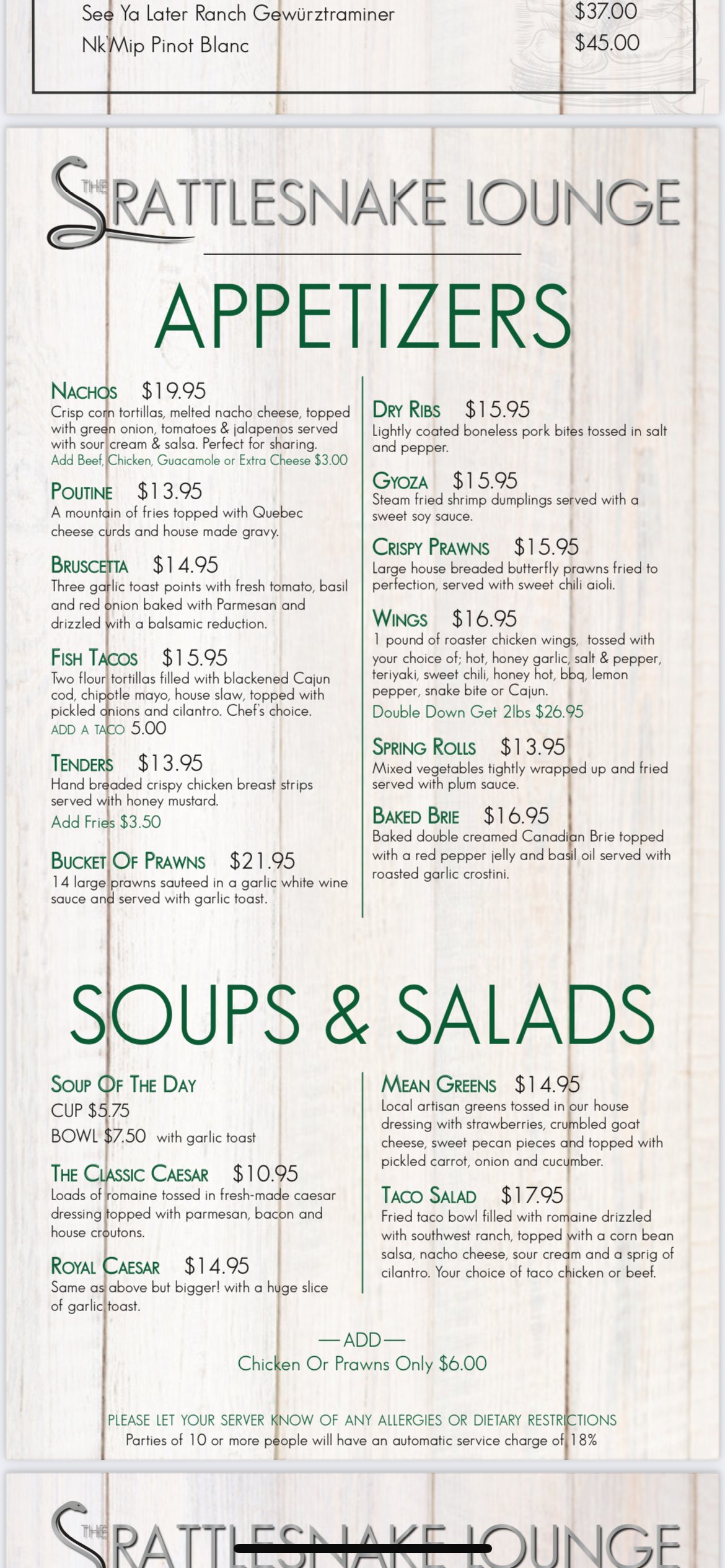 See Ya Later Ranch Gewürztraminer $37.00
Nk'Mip Pinot Blanc $45.00

THE RATTLESNAKE LOUNGE

APPETIZERS

NACHOS $19.95
Crisp corn tortillas, melted nacho cheese, topped with green onion, tomatoes & jalapenos served with sour cream & salsa. Perfect for sharing.
Add Beef, Chicken, Guacamole or Extra Cheese $3.00

POUTINE $13.95
A mountain of fries topped with Quebec cheese curds and house made gravy.

BRUSCETTA $14.95
Three garlic toast points with fresh tomato, basil and red onion baked with Parmesan and drizzled with a balsamic reduction.

FISH TACOS $15.95
Two flour tortillas filled with blackened Cajun cod, chipotle mayo, house slaw, topped with pickled onions and cilantro. Chef's choice.
ADD A TACO 5.00

TENDERS $13.95
Hand breaded crispy chicken breast strips served with honey mustard.
Add Fries $3.50

BUCKET OF PRAWNS $21.95
14 large prawns sauteed in a garlic white wine sauce and served with garlic toast.

DRY RIBS $15.95
Lightly coated boneless pork bites tossed in salt and pepper.

GYOZA $15.95
Steam fried shrimp dumplings served with a sweet soy sauce.

CRISPY PRAWNS $15.95
Large house breaded butterfly prawns fried to perfection, served with sweet chili aioli.

WINGS $16.95
1 pound of roaster chicken wings, tossed with your choice of; hot, honey garlic, salt & pepper, teriyaki, sweet chili, honey hot, bbq, lemon pepper, snake bite or Cajun.
Double Down Get 2lbs $26.95

SPRING ROLLS $13.95
Mixed vegetables tightly wrapped up and fried served with plum sauce.

BAKED BRIE $16.95
Baked double creamed Canadian Brie topped with a red pepper jelly and basil oil served with roasted garlic crostini.

SOUPS & SALADS

SOUP OF THE DAY
CUP $5.75
BOWL $7.50 with garlic toast

THE CLASSIC CAESAR $10.95
Loads of romaine tossed in fresh-made caesar dressing topped with parmesan, bacon and house croutons.

ROYAL CAESAR $14.95
Same as above but bigger! with a huge slice of garlic toast.

MEAN GREENS $14.95
Local artisan greens tossed in our house dressing with strawberries, crumbled goat cheese, sweet pecan pieces and topped with pickled carrot, onion and cucumber.

TACO SALAD $17.95
Fried taco bowl filled with romaine drizzled with southwest ranch, topped with a corn bean salsa, nacho cheese, sour cream and a sprig of cilantro. Your choice of taco chicken or beef.

—ADD—
Chicken Or Prawns Only $6.00

PLEASE LET YOUR SERVER KNOW OF ANY ALLERGIES OR DIETARY RESTRICTIONS
Parties of 10 or more people will have an automatic service charge of 18%

THE RATTLESNAKE LOUNGE